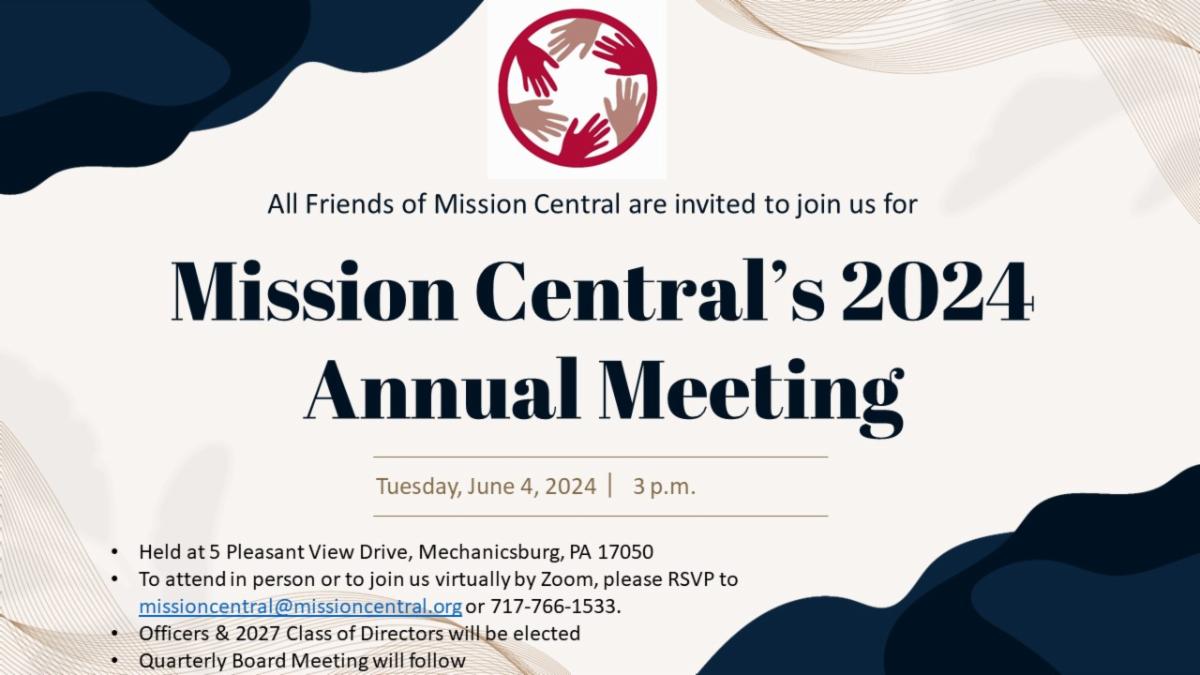 All Friends of Mission Central are invited to join us for

Mission Central's 2024 Annual Meeting

Tuesday, June 4, 2024 | 3 p.m.

• Held at 5 Pleasant View Drive, Mechanicsburg, PA 17050
• To attend in person or to join us virtually by Zoom, please RSVP to missioncentral@missioncentral.org or 717-766-1533.
• Officers & 2027 Class of Directors will be elected
• Quarterly Board Meeting will follow